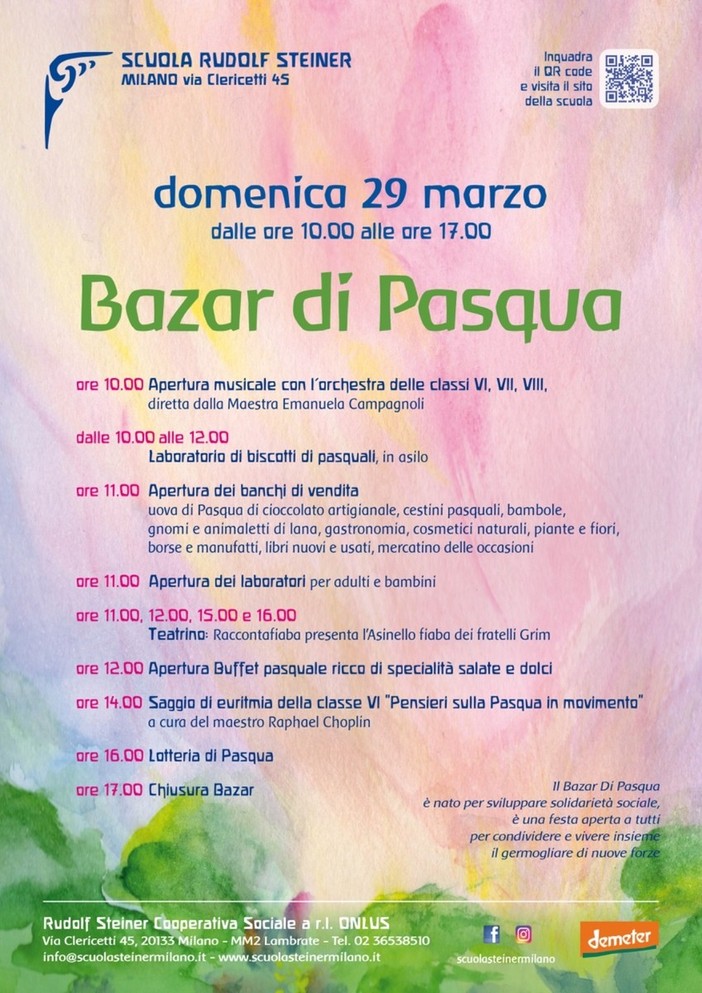 SCUOLA RUDOLF STEINER
MILANO via Clericetti 45

Inquadra il QR code e visita il sito della scuola

domenica 29 marzo
dalle ore 10.00 alle ore 17.00

Bazar di Pasqua

ore 10.00 Apertura musicale con l'orchestra delle classi VI, VII, VIII, diretta dalla Maestra Emanuela Campagnoli

dalle 10.00 alle 12.00
Laboratorio di biscotti di pasquali, in asilo

ore 11.00 Apertura dei banchi di vendita
uova di Pasqua di cioccolato artigianale, cestini pasquali, bambole, gnomi e animaletti di lana, gastronomia, cosmetici naturali, piante e fiori, borse e manufatti, libri nuovi e usati, mercatino delle occasioni

ore 11.00 Apertura dei laboratori per adulti e bambini

ore 11.00, 12.00, 15.00 e 16.00
Teatrino: Raccontafiaba presenta l'Asinello fiaba dei fratelli Grim

ore 12.00 Apertura Buffet pasquale ricco di specialità salate e dolci

ore 14.00 Saggio di euritmia della classe VI "Pensieri sulla Pasqua in movimento"
a cura del maestro Raphael Choplin

ore 16.00 Lotteria di Pasqua

ore 17.00 Chiusura Bazar

Il Bazar Di Pasqua è nato per sviluppare solidarietà sociale, è una festa aperta a tutti per condividere e vivere insieme il germogliare di nuove forze

Rudolf Steiner Cooperativa Sociale a r.l. ONLUS
Via Clericetti 45, 20133 Milano - MM2 Lambrate - Tel. 02 36538510
info@scuolasteinermilano.it - www.scuolasteinermilano.it

scuolasteinermilano

demeter